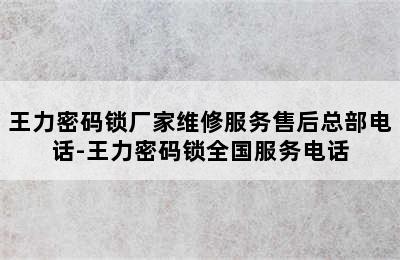 王力密码锁厂家维修服务售后总部电话-王力密码锁全国服务电话